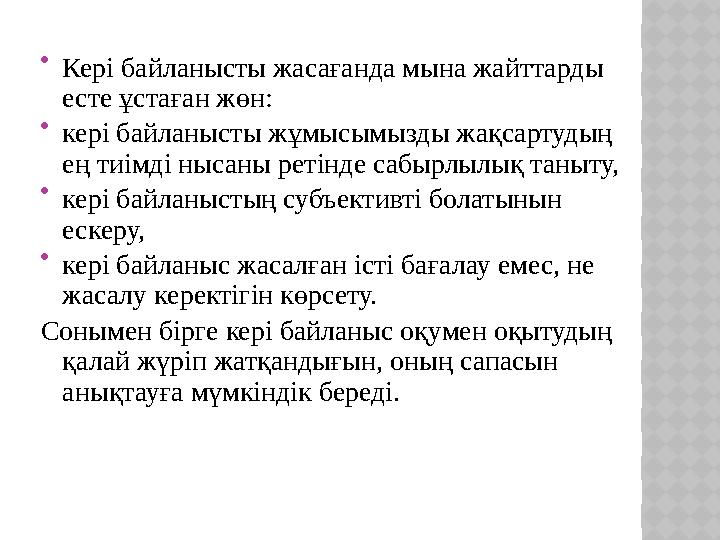 • Кері байланысты жасағанда мына жайттарды есте ұстаған жөн:
• кері байланысты жұмысымызды жақсартудың ең тиімді нысаны ретінде сабырлылық таныту,
• кері байланыстың субъективті болатынын ескеру,
• кері байланыс жасалған істі бағалау емес, не жасалу керектігін көрсету.
Сонымен бірге кері байланыс оқумен оқытудың қалай жүріп жатқандығын, оның сапасын анықтауға мүмкіндік береді.